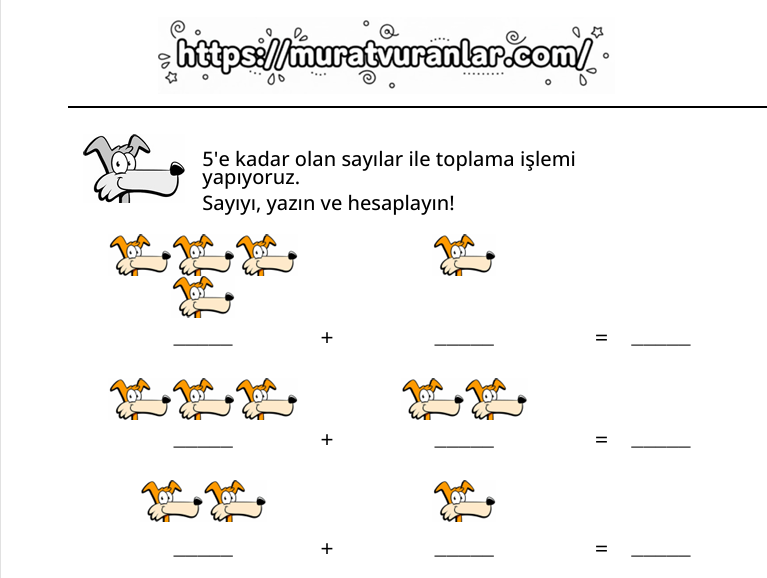 https://muratvuranlar.com/

5'e kadar olan sayılar ile toplama işlemi yapıyoruz.

Sayıyı, yazın ve hesaplayın!

____ + ____ = ____

____ + ____ = ____

____ + ____ = ____